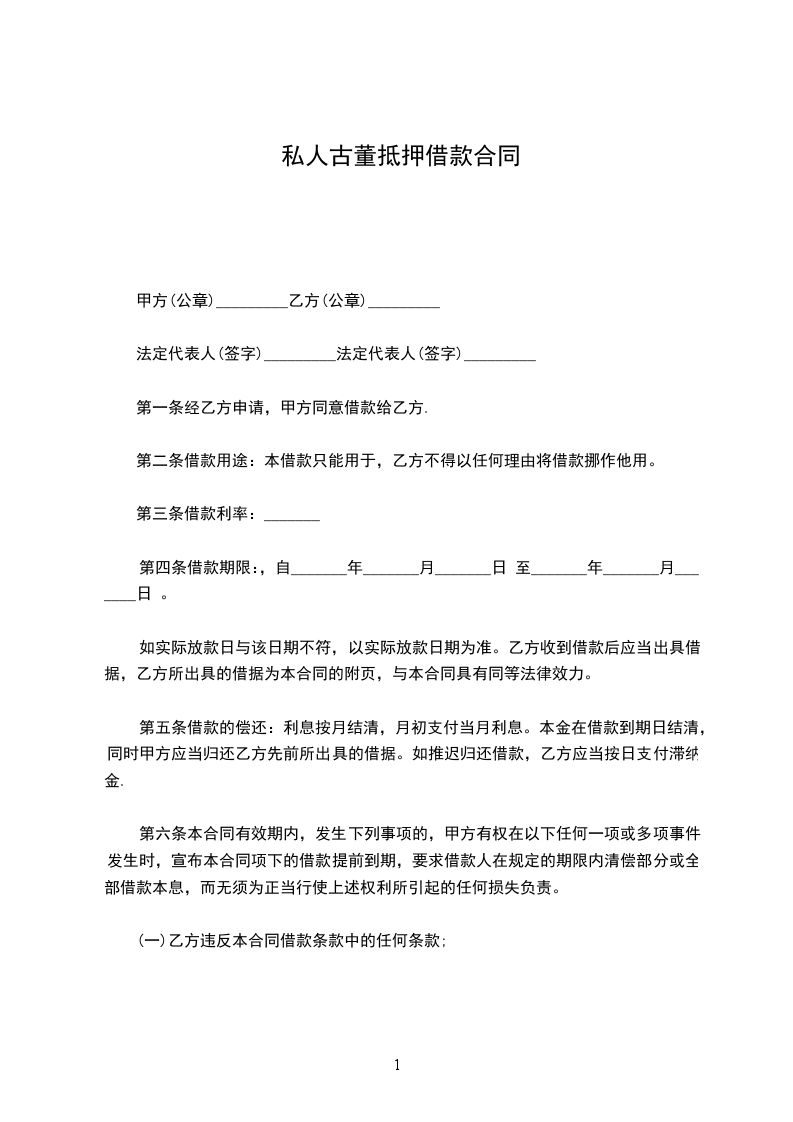 私人古董抵押借款合同

甲方(公章)_________乙方(公章)_________

法定代表人(签字)_________法定代表人(签字)_________

第一条经乙方申请，甲方同意借款给乙方.

第二条借款用途：本借款只能用于，乙方不得以任何理由将借款挪作他用。

第三条借款利率：_______

第四条借款期限：，自_______年_______月_______日 至_______年_______月_______日 。

如实际放款日与该日期不符，以实际放款日期为准。乙方收到借款后应当出具借据，乙方所出具的借据为本合同的附页，与本合同具有同等法律效力。

第五条借款的偿还：利息按月结清，月初支付当月利息。本金在借款到期日结清，同时甲方应当归还乙方先前所出具的借据。如推迟归还借款，乙方应当按日支付滞纳金.

第六条本合同有效期内，发生下列事项的，甲方有权在以下任何一项或多项事件发生时，宣布本合同项下的借款提前到期，要求借款人在规定的期限内清偿部分或全部借款本息，而无须为正当行使上述权利所引起的任何损失负责。

(一)乙方违反本合同借款条款中的任何条款;

1